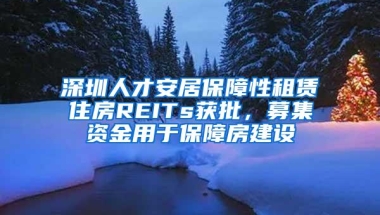 深圳人才安居保障性租赁住房REITs获批，募集资金用于保障房建设